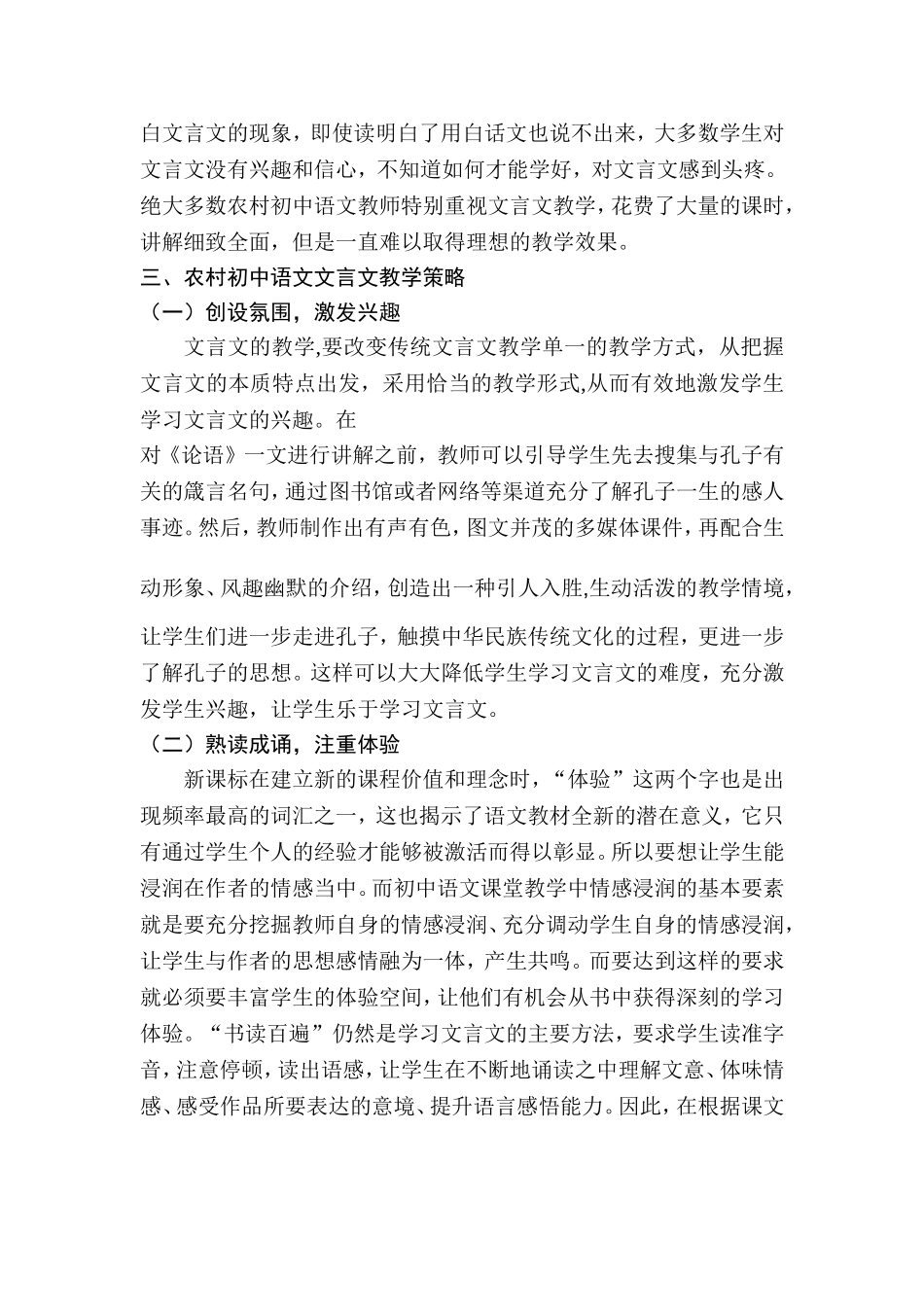 白文言文的现象，即使读明白了用白话文也说不出来，大多数学生对文言文没有兴趣和信心，不知道如何才能学好，对文言文感到头疼。绝大多数农村初中语文教师特别重视文言文教学，花费了大量的课时，讲解细致全面，但是一直难以取得理想的教学效果。

三、农村初中语文文言文教学策略

（一）创设氛围，激发兴趣

文言文的教学,要改变传统文言文教学单一的教学方式，从把握文言文的本质特点出发，采用恰当的教学形式,从而有效地激发学生学习文言文的兴趣。在

对《论语》一文进行讲解之前，教师可以引导学生先去搜集与孔子有关的箴言名句，通过图书馆或者网络等渠道充分了解孔子一生的感人事迹。然后，教师制作出有声有色，图文并茂的多媒体课件，再配合生

动形象、风趣幽默的介绍，创造出一种引人入胜,生动活泼的教学情境，

让学生们进一步走进孔子，触摸中华民族传统文化的过程，更进一步了解孔子的思想。这样可以大大降低学生学习文言文的难度，充分激发学生兴趣，让学生乐于学习文言文。

（二）熟读成诵，注重体验

新课标在建立新的课程价值和理念时，“体验”这两个字也是出现频率最高的词汇之一，这也揭示了语文教材全新的潜在意义，它只有通过学生个人的经验才能够被激活而得以彰显。所以要想让学生能浸润在作者的情感当中。而初中语文课堂教学中情感浸润的基本要素就是要充分挖掘教师自身的情感浸润、充分调动学生自身的情感浸润，让学生与作者的思想感情融为一体，产生共鸣。而要达到这样的要求就必须要丰富学生的体验空间，让他们有机会从书中获得深刻的学习体验。“书读百遍”仍然是学习文言文的主要方法，要求学生读准字音，注意停顿，读出语感，让学生在不断地诵读之中理解文意、体味情感、感受作品所要表达的意境、提升语言感悟能力。因此，在根据课文